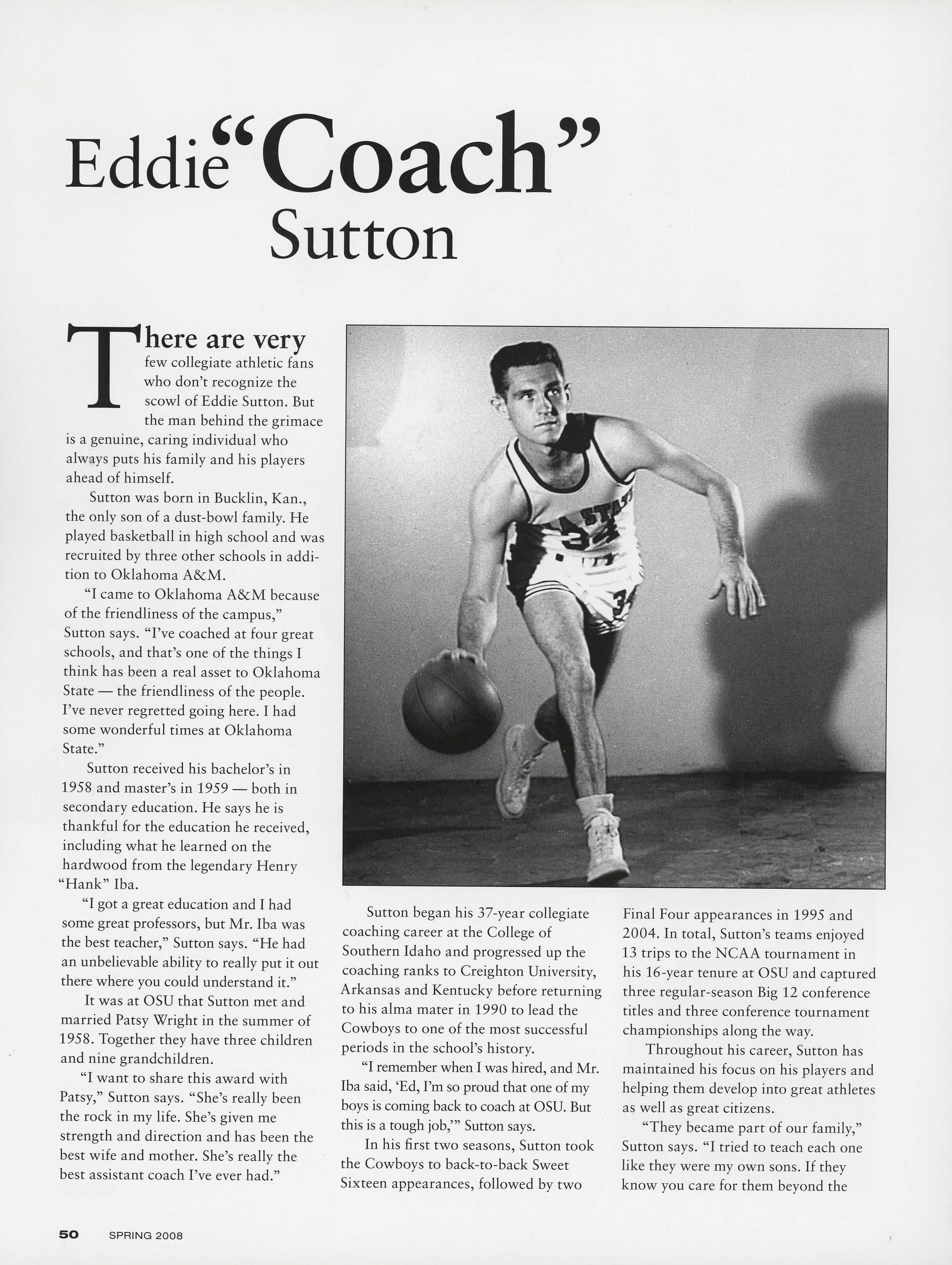 Eddie "Coach" Sutton

There are very few collegiate athletic fans who don't recognize the scowl of Eddie Sutton. But the man behind the grimace is a genuine, caring individual who always puts his family and his players ahead of himself.

Sutton was born in Bucklin, Kan., the only son of a dust-bowl family. He played basketball in high school and was recruited by three other schools in addition to Oklahoma A&M.

"I came to Oklahoma A&M because of the friendliness of the campus," Sutton says. "I've coached at four great schools, and that's one of the things I think has been a real asset to Oklahoma State — the friendliness of the people. I've never regretted going here. I had some wonderful times at Oklahoma State."

Sutton received his bachelor's in 1958 and master's in 1959 — both in secondary education. He says he is thankful for the education he received, including what he learned on the hardwood from the legendary Henry "Hank" Iba.

"I got a great education and I had some great professors, but Mr. Iba was the best teacher," Sutton says. "He had an unbelievable ability to really put it out there where you could understand it."

It was at OSU that Sutton met and married Patsy Wright in the summer of 1958. Together they have three children and nine grandchildren.

"I want to share this award with Patsy," Sutton says. "She's really been the rock in my life. She's given me strength and direction and has been the best wife and mother. She's really the best assistant coach I've ever had."

Sutton began his 37-year collegiate coaching career at the College of Southern Idaho and progressed up the coaching ranks to Creighton University, Arkansas and Kentucky before returning to his alma mater in 1990 to lead the Cowboys to one of the most successful periods in the school's history.

"I remember when I was hired, and Mr. Iba said, 'Ed, I'm so proud that one of my boys is coming back to coach at OSU. But this is a tough job,'" Sutton says.

In his first two seasons, Sutton took the Cowboys to back-to-back Sweet Sixteen appearances, followed by two Final Four appearances in 1995 and 2004. In total, Sutton's teams enjoyed 13 trips to the NCAA tournament in his 16-year tenure at OSU and captured three regular-season Big 12 conference titles and three conference tournament championships along the way.

Throughout his career, Sutton has maintained his focus on his players and helping them develop into great athletes as well as great citizens.

"They became part of our family," Sutton says. "I tried to teach each one like they were my own sons. If they know you care for them beyond the

50 SPRING 2008